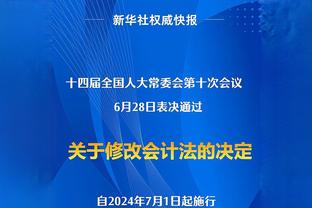 新华社权威快报

十四届全国人大常委会第十次会议
6月28日表决通过

关于修改会计法的决定

自2024年7月1日起施行